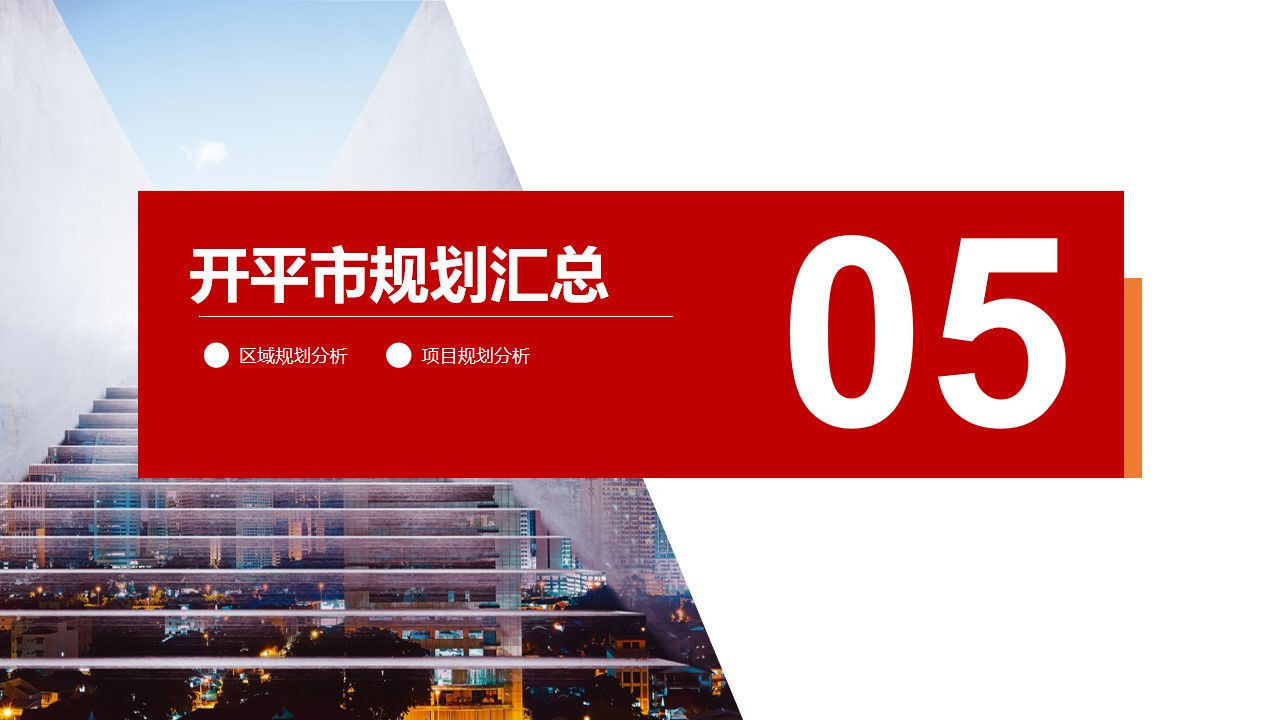 开平市规划汇总

区域规划分析

项目规划分析

05